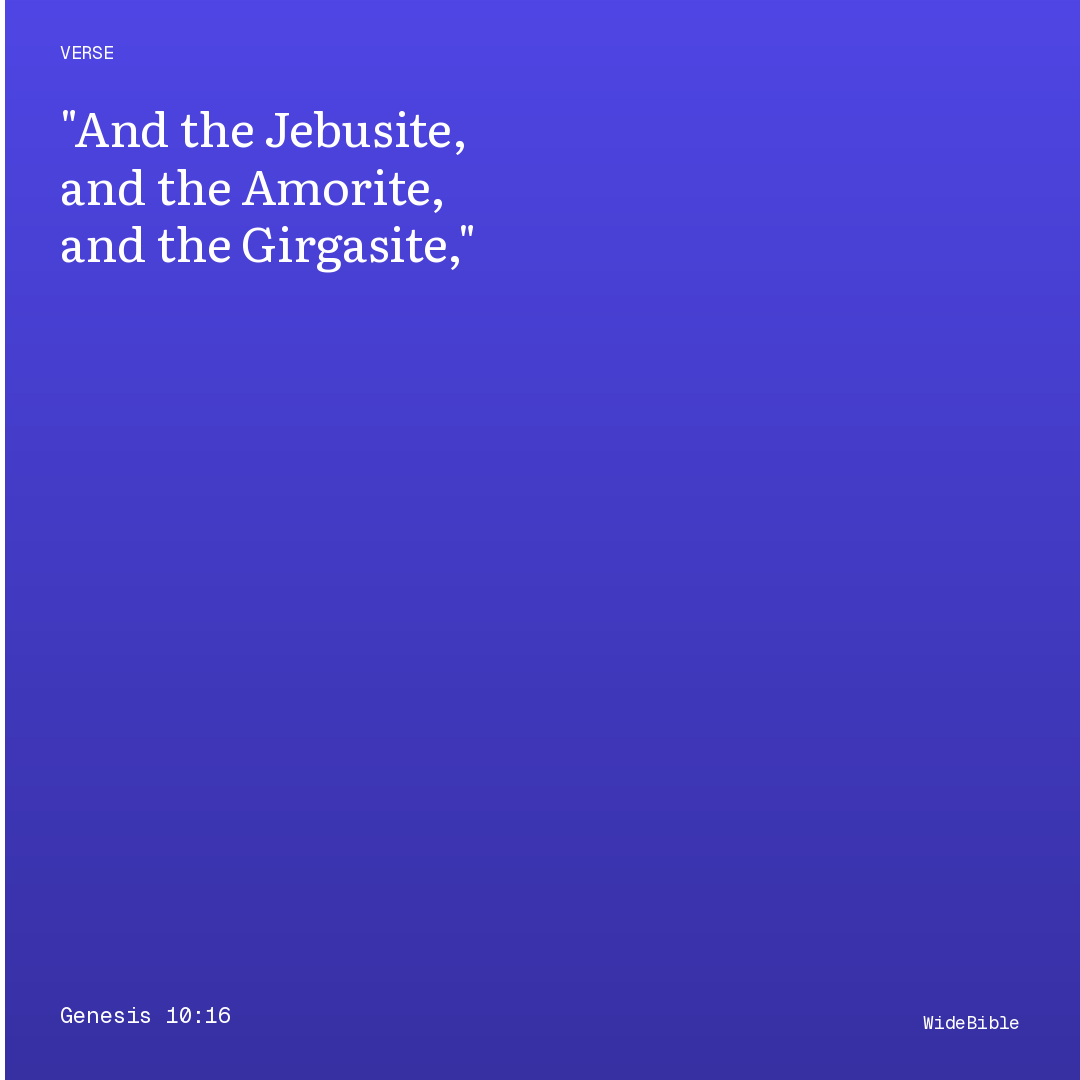 VERSE

"And the Jebusite, and the Amorite, and the Girgasite,"

Genesis 10:16

WideBible